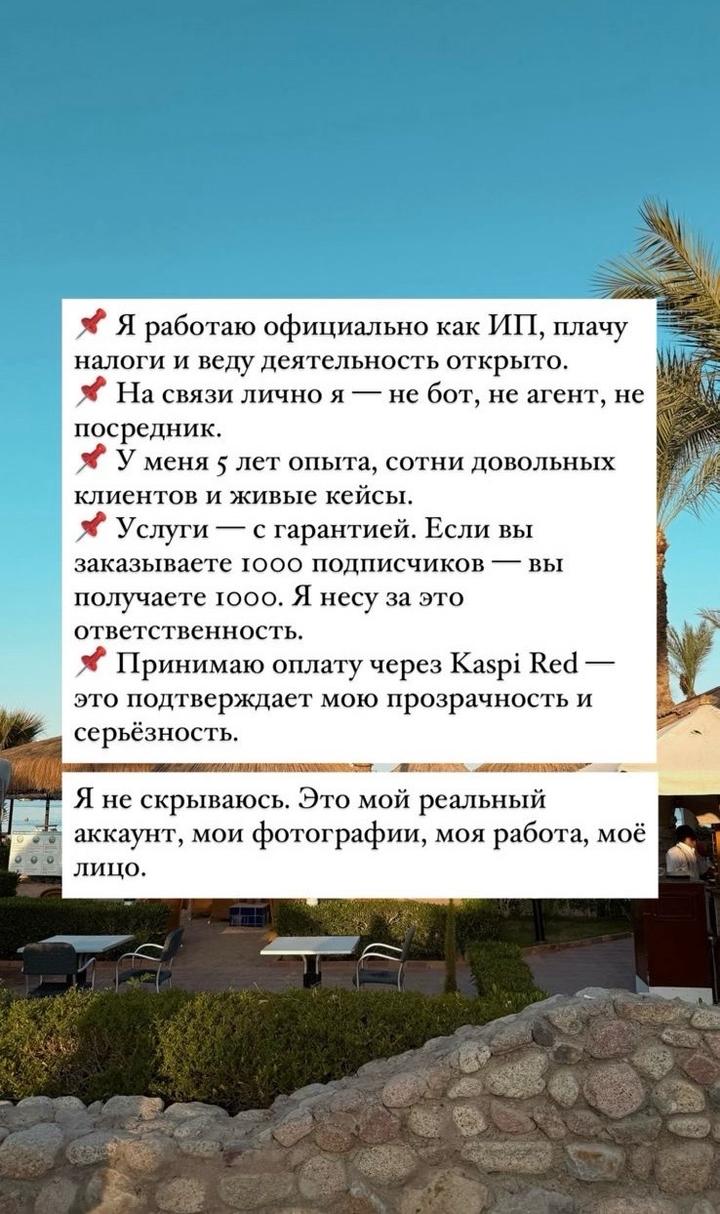 📌 Я работаю официально как ИП, плачу налоги и веду деятельность открыто.
📌 На связи лично я — не бот, не агент, не посредник.
📌 У меня 5 лет опыта, сотни довольных клиентов и живые кейсы.
📌 Услуги — с гарантией. Если вы заказываете 1000 подписчиков — вы получаете 1000. Я несу за это ответственность.
📌 Принимаю оплату через Kaspi Red — это подтверждает мою прозрачность и серьёзность.

Я не скрываюсь. Это мой реальный аккаунт, мои фотографии, моя работа, моё лицо.